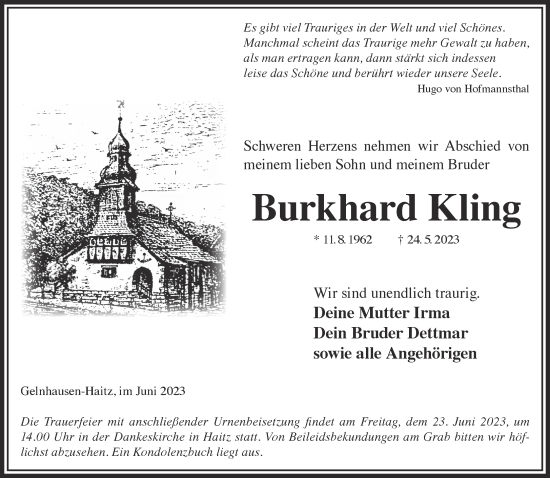 Es gibt viel Trauriges in der Welt und viel Schönes. Manchmal scheint das Traurige mehr Gewalt zu haben, als man ertragen kann, dann stärkt sich indessen leise das Schöne und berührt wieder unsere Seele.
Hugo von Hofmannsthal

Schweren Herzens nehmen wir Abschied von meinem lieben Sohn und meinem Bruder

Burkhard Kling

* 11. 8. 1962 † 24. 5. 2023

Wir sind unendlich traurig.
Deine Mutter Irma
Dein Bruder Dettmar
sowie alle Angehörigen

Gelnhausen-Haitz, im Juni 2023

Die Trauerfeier mit anschließender Urnenbeisetzung findet am Freitag, dem 23. Juni 2023, um 14.00 Uhr in der Dankeskirche in Haitz statt. Von Beileidsbekundungen am Grab bitten wir höflichst abzusehen. Ein Kondolenzbuch liegt aus.